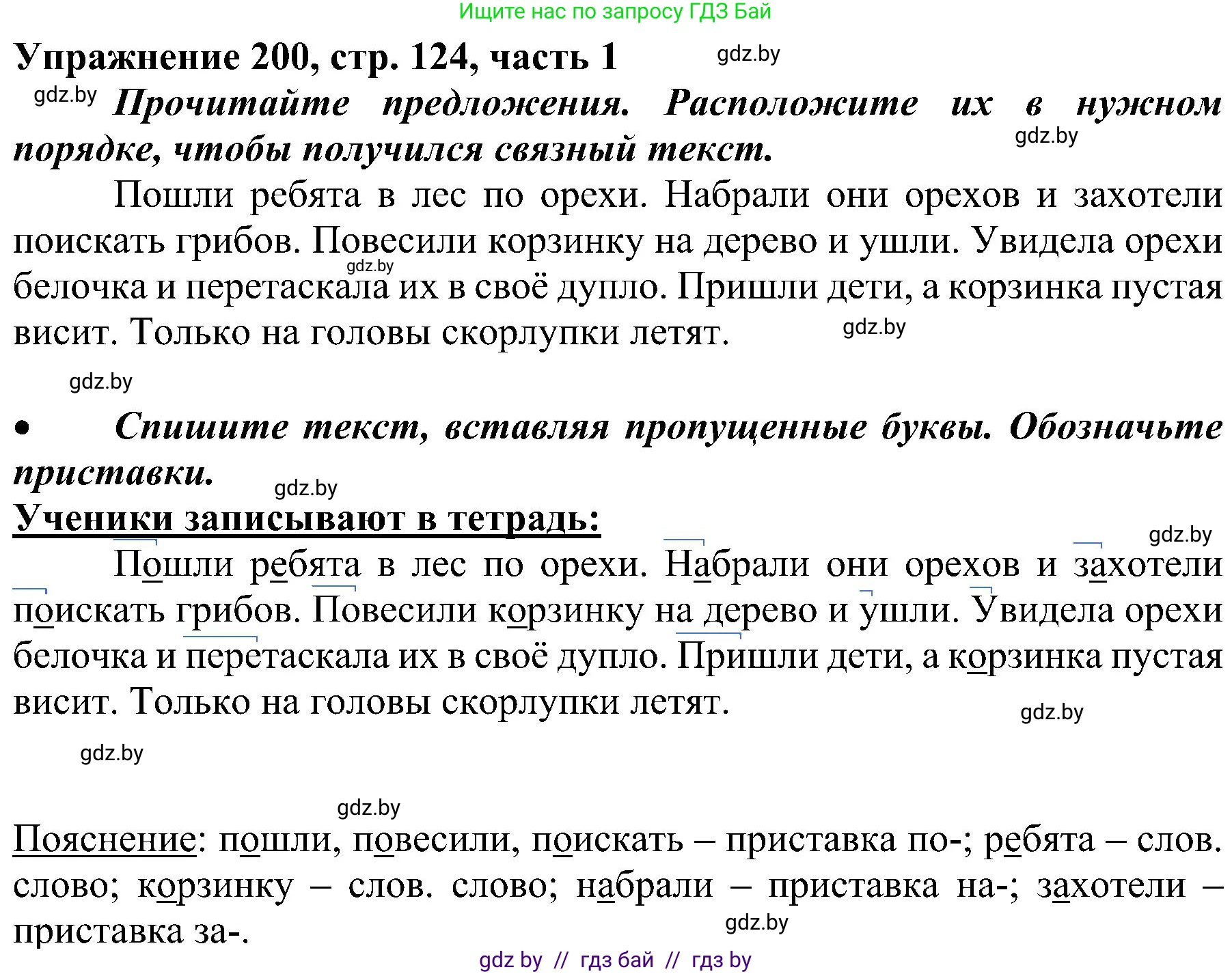 Ищите нас по запросу ГДЗ Бай

Упражнение 200, стр. 124, часть 1 gdz.by

gdz.by Прочитайте предложения. Расположите их в нужном порядке, чтобы получился связный текст. gdz.by

Пошли ребята в лес по орехи. Набрали они орехов и захотели поискать грибов. Повесили корзинку на дерево и ушли. Увидела орехи белочка и перетаскала их в своё дупло. Пришли дети, а корзинка пустая висит. Только на головы скорлупки летят. gdz.by gdz.by

gdz.by

• Спишите текст, вставляя пропущенные буквы. Обозначьте приставки. gdz.by

Ученики записывают в тетрадь: gdz.by

Пошли ребята в лес по орехи. Набрали они орехов и захотели поискать грибов. Повесили корзинку на дерево и ушли. Увидела орехи белочка и перетаскала их в своё дупло. Пришли дети, а корзинка пустая висит. Только на головы скорлупки летят. gdz.by

gdz.by

gdz.by

Пояснение: пошли, повесили, поискать – приставка по-; ребята – слов. слово; корзинку – слов. слово; набрали – приставка на-; захотели – приставка за-. gdz.by

gdz by // гдз бай // гдз by